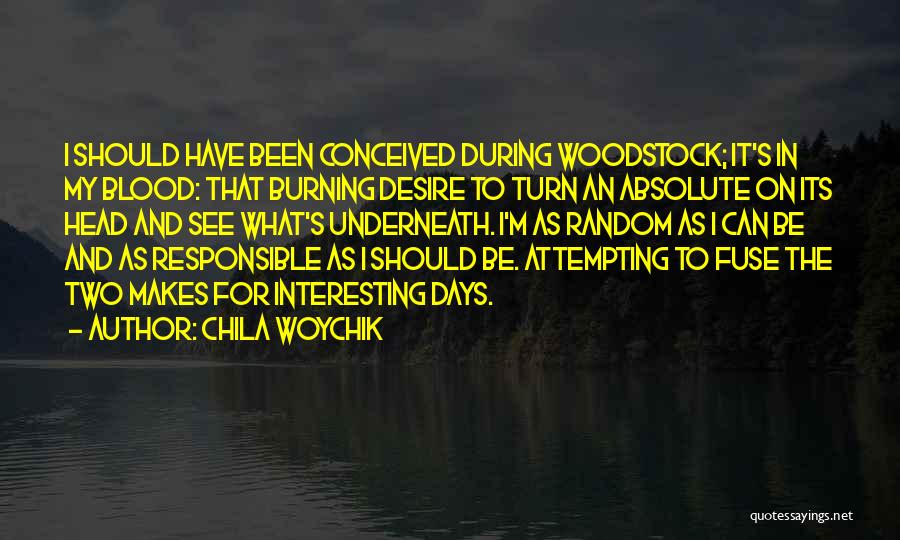 I SHOULD HAVE BEEN CONCEIVED DURING WOODSTOCK; IT'S IN MY BLOOD: THAT BURNING DESIRE TO TURN AN ABSOLUTE ON ITS HEAD AND SEE WHAT'S UNDERNEATH. I'M AS RANDOM AS I CAN BE AND AS RESPONSIBLE AS I SHOULD BE. ATTEMPTING TO FUSE THE TWO MAKES FOR INTERESTING DAYS.

— AUTHOR: CHILA WOYCHIK

quotessayings.net